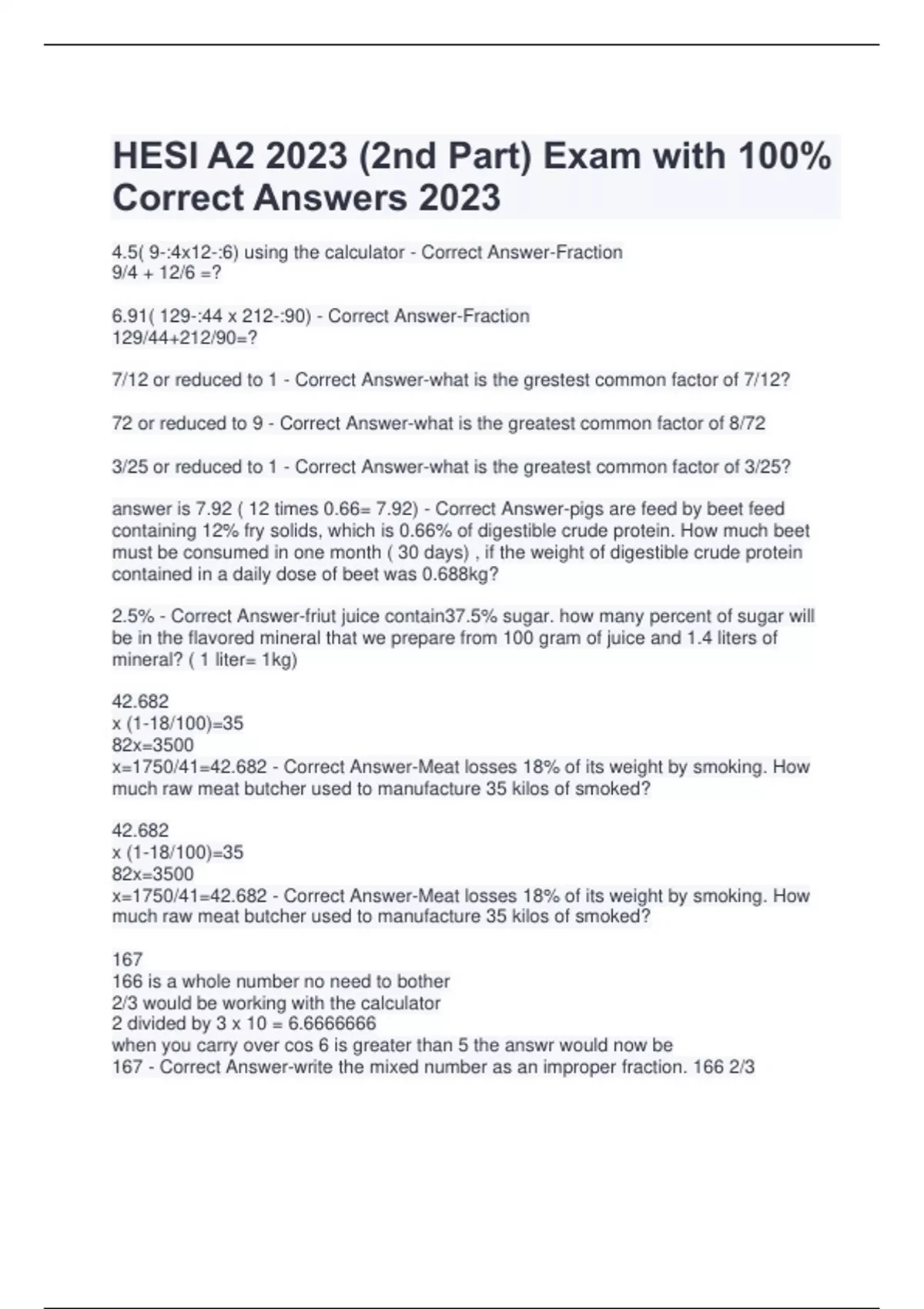 HESI A2 2023 (2nd Part) Exam with 100% Correct Answers 2023

4.5( 9-:4x12-:6) using the calculator - Correct Answer-Fraction
9/4 + 12/6 =?

6.91( 129-:44 x 212-:90) - Correct Answer-Fraction
129/44+212/90=?

7/12 or reduced to 1 - Correct Answer-what is the grestest common factor of 7/12?

72 or reduced to 9 - Correct Answer-what is the greatest common factor of 8/72

3/25 or reduced to 1 - Correct Answer-what is the greatest common factor of 3/25?

answer is 7.92 ( 12 times 0.66= 7.92) - Correct Answer-pigs are feed by beet feed containing 12% fry solids, which is 0.66% of digestible crude protein. How much beet must be consumed in one month ( 30 days) , if the weight of digestible crude protein contained in a daily dose of beet was 0.688kg?

2.5% - Correct Answer-friut juice contain37.5% sugar. how many percent of sugar will be in the flavored mineral that we prepare from 100 gram of juice and 1.4 liters of mineral? ( 1 liter= 1kg)

42.682
x (1-18/100)=35
82x=3500
x=1750/41=42.682 - Correct Answer-Meat losses 18% of its weight by smoking. How much raw meat butcher used to manufacture 35 kilos of smoked?

42.682
x (1-18/100)=35
82x=3500
x=1750/41=42.682 - Correct Answer-Meat losses 18% of its weight by smoking. How much raw meat butcher used to manufacture 35 kilos of smoked?

167
166 is a whole number no need to bother
2/3 would be working with the calculator
2 divided by 3 x 10 = 6.6666666
when you carry over cos 6 is greater than 5 the answr would now be
167 - Correct Answer-write the mixed number as an improper fraction. 166 2/3